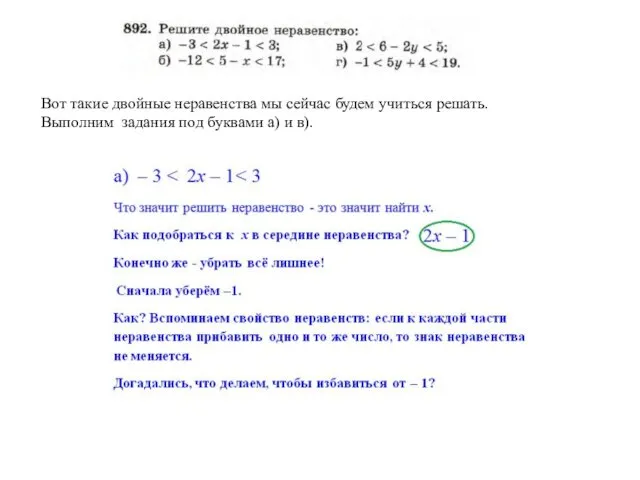 892. Решите двойное неравенство:
а) $-3 < 2x - 1 < 3$;
б) $-12 < 5 - x < 17$;
в) $2 < 6 - 2y < 5$;
г) $-1 < 5y + 4 < 19$.

Вот такие двойные неравенства мы сейчас будем учиться решать. Выполним задания под буквами а) и в).

а) $-3 < 2x - 1 < 3$

Что значит решить неравенство - это значит найти $x$.

Как подобраться к $x$ в середине неравенства? $2x - 1$

Конечно же - убрать всё лишнее!

Сначала уберём –1.

Как? Вспоминаем свойство неравенств: если к каждой части неравенства прибавить одно и то же число, то знак неравенства не меняется.

Догадались, что делаем, чтобы избавиться от – 1?